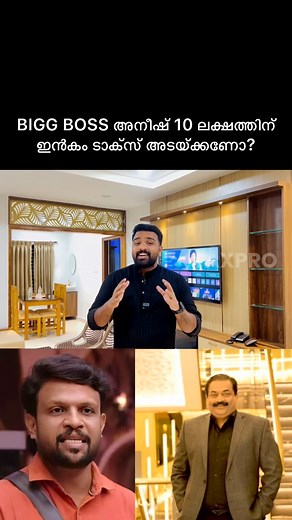 BIGG BOSS അനീഷ് 10 ലക്ഷത്തിന് ഇൻകം ടാക്സ് അടയ്ക്കണോ?

XPRO